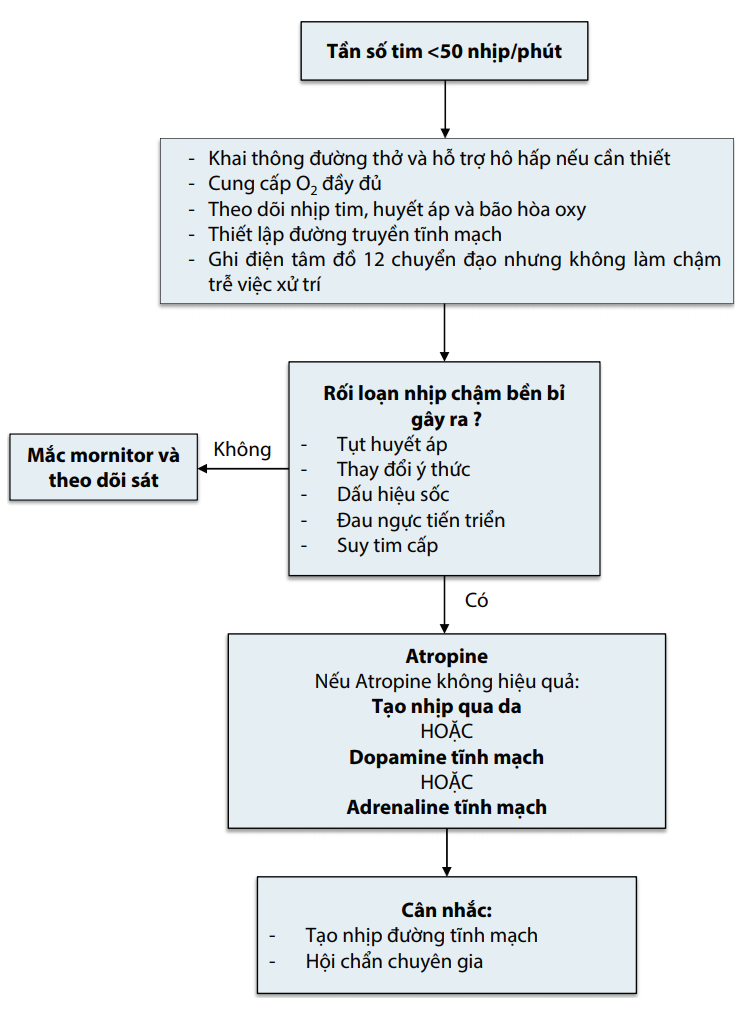 Tần số tim <50 nhịp/phút

- Khai thông đường thở và hỗ trợ hô hấp nếu cần thiết
- Cung cấp $O_2$ đầy đủ
- Theo dõi nhịp tim, huyết áp và bão hòa oxy
- Thiết lập đường truyền tĩnh mạch
- Ghi điện tâm đồ 12 chuyển đạo nhưng không làm chậm trễ việc xử trí

Rối loạn nhịp chậm bền bỉ gây ra ?
- Tụt huyết áp
- Thay đổi ý thức
- Dấu hiệu sốc
- Đau ngực tiến triển
- Suy tim cấp

Không

Mắc mornitor và theo dõi sát

Có

Atropine
Nếu Atropine không hiệu quả:
Tạo nhịp qua da
HOẶC
Dopamine tĩnh mạch
HOẶC
Adrenaline tĩnh mạch

Cân nhắc:
- Tạo nhịp đường tĩnh mạch
- Hội chẩn chuyên gia